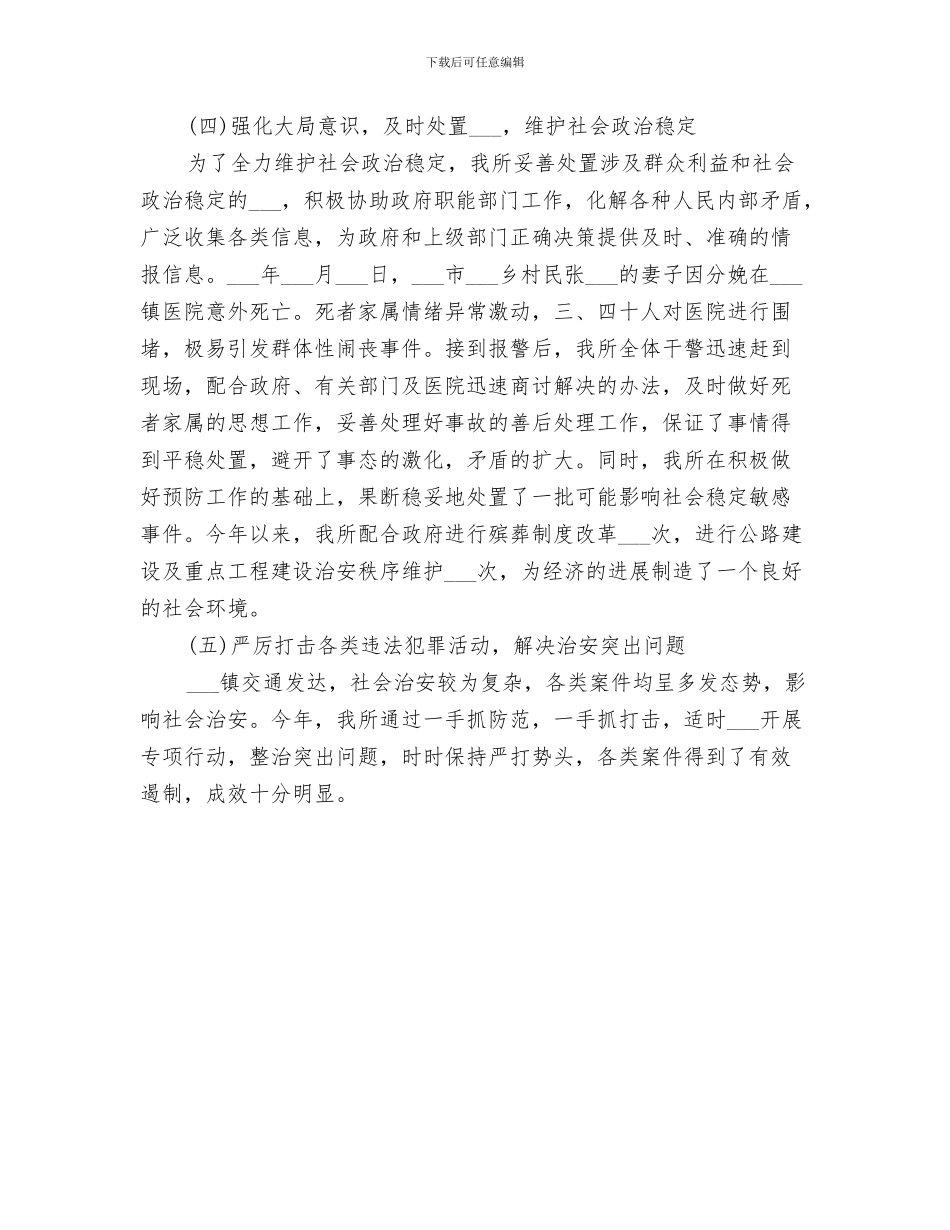 下载后可任意编辑

(四)强化大局意识，及时处置___，维护社会政治稳定

为了全力维护社会政治稳定，我所妥善处置涉及群众利益和社会政治稳定的___，积极协助政府职能部门工作，化解各种人民内部矛盾，广泛收集各类信息，为政府和上级部门正确决策提供及时、准确的情报信息。___年___月___日，___市___乡村民张___的妻子因分娩在___镇医院意外死亡。死者家属情绪异常激动，三、四十人对医院进行围堵，极易引发群体性闹丧事件。接到报警后，我所全体干警迅速赶到现场，配合政府、有关部门及医院迅速商讨解决的办法，及时做好死者家属的思想工作，妥善处理好事故的善后处理工作，保证了事情得到平稳处置，避开了事态的激化，矛盾的扩大。同时，我所在积极做好预防工作的基础上，果断稳妥地处置了一批可能影响社会稳定敏感事件。今年以来，我所配合政府进行殡葬制度改革___次，进行公路建设及重点工程建设治安秩序维护___次，为经济的进展制造了一个良好的社会环境。

(五)严厉打击各类违法犯罪活动，解决治安突出问题

___镇交通发达，社会治安较为复杂，各类案件均呈多发态势，影响社会治安。今年，我所通过一手抓防范，一手抓打击，适时___开展专项行动，整治突出问题，时时保持严打势头，各类案件得到了有效遏制，成效十分明显。